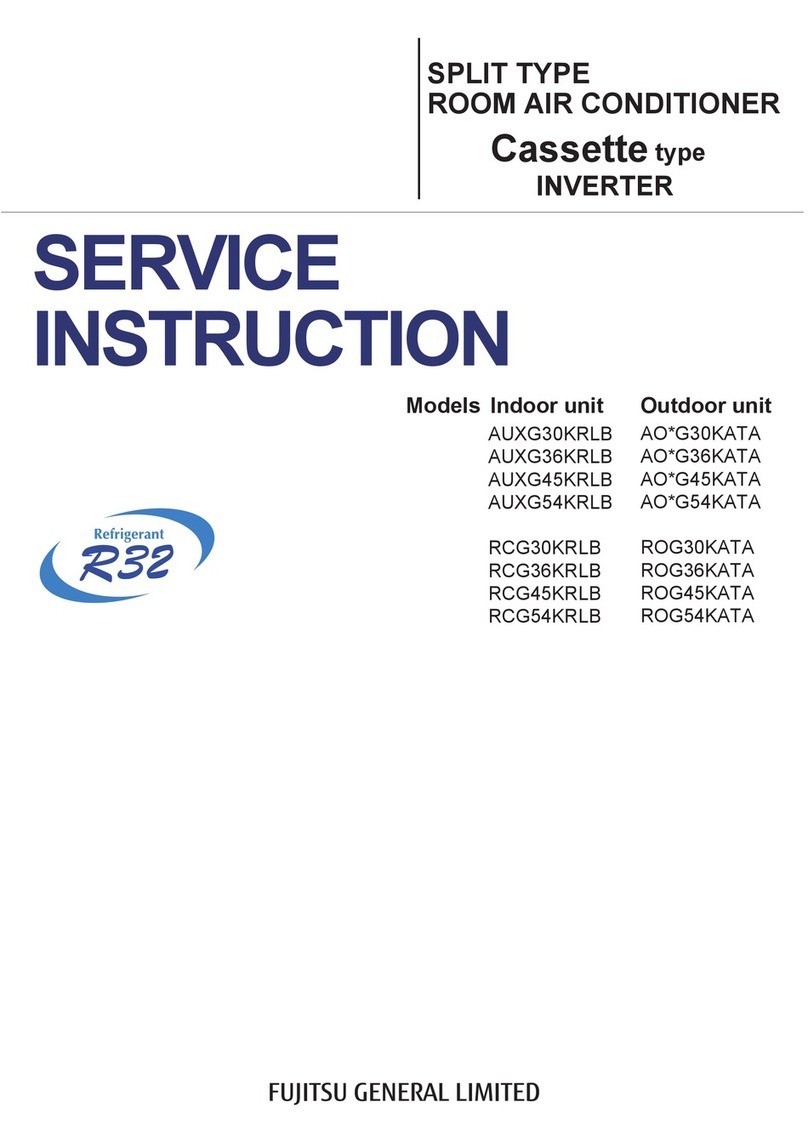 SPLIT TYPE
ROOM AIR CONDITIONER
Cassette type
INVERTER

SERVICE
INSTRUCTION

| Models | Indoor unit | Outdoor unit |
|---|---|---|
| | AUXG30KRLB | AO*G30KATA |
| | AUXG36KRLB | AO*G36KATA |
| | AUXG45KRLB | AO*G45KATA |
| | AUXG54KRLB | AO*G54KATA |
| | RCG30KRLB | ROG30KATA |
| | RCG36KRLB | ROG36KATA |
| | RCG45KRLB | ROG45KATA |
| | RCG54KRLB | ROG54KATA |

Refrigerant
R32

FUJITSU GENERAL LIMITED